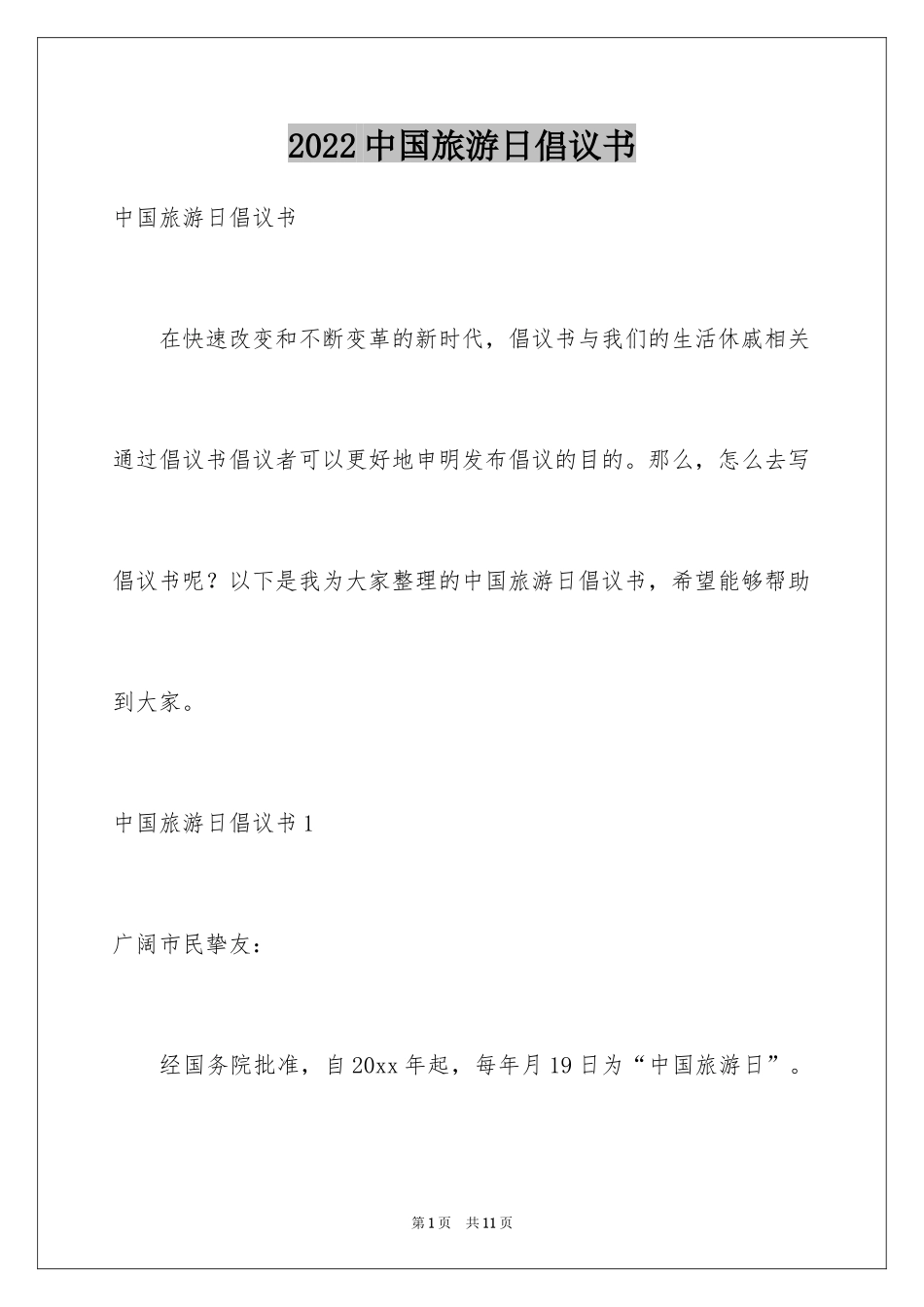 2022 中国旅游日倡议书

中国旅游日倡议书

在快速改变和不断变革的新时代，倡议书与我们的生活休戚相关通过倡议书倡议者可以更好地申明发布倡议的目的。那么，怎么去写倡议书呢？以下是我为大家整理的中国旅游日倡议书，希望能够帮助到大家。

中国旅游日倡议书 1

广阔市民挚友：

经国务院批准，自 20xx 年起，每年月 19 日为“中国旅游日”。

第 1 页　共 11 页